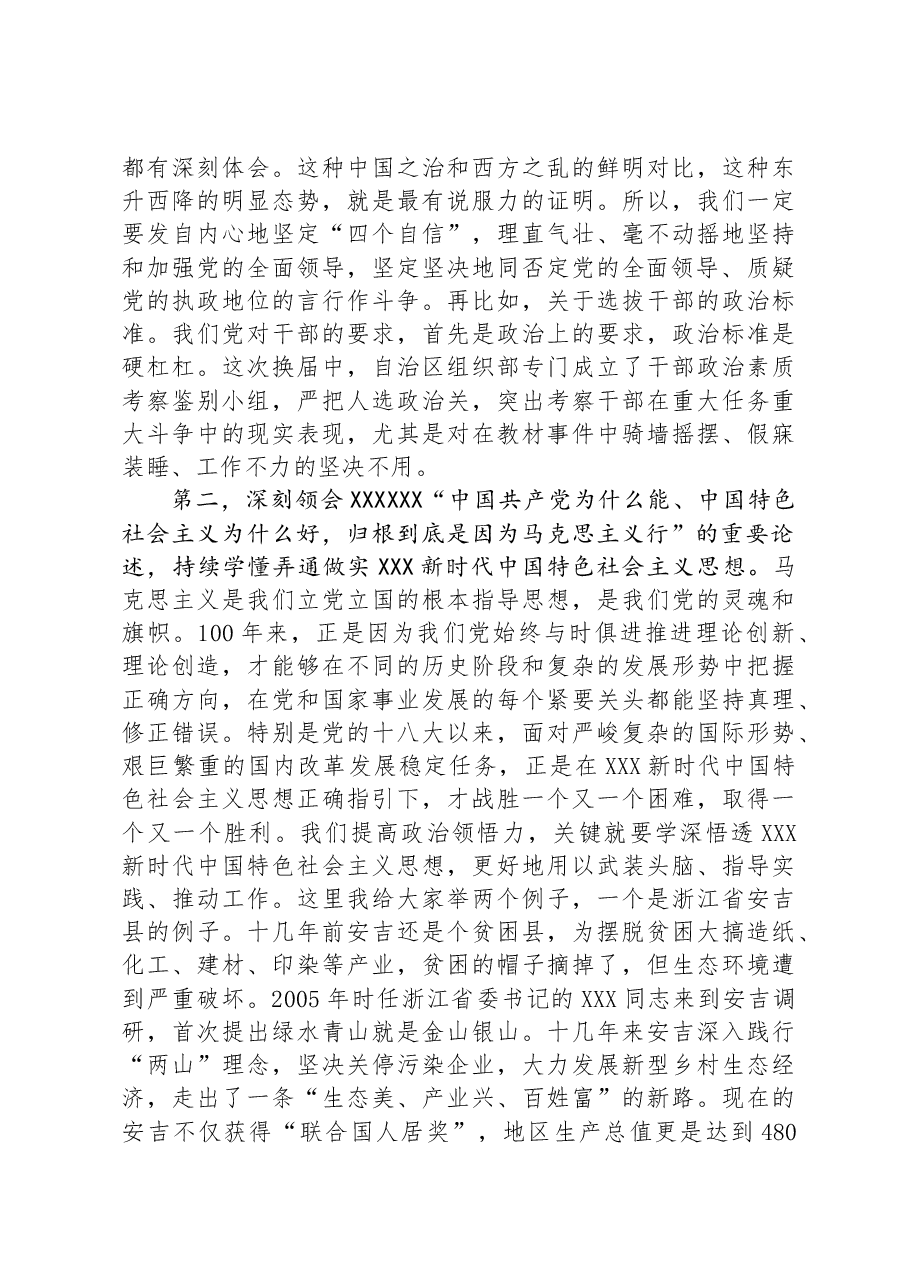 都有深刻体会。这种中国之治和西方之乱的鲜明对比，这种东升西降的明显态势，就是最有说服力的证明。所以，我们一定要发自内心地坚定“四个自信”，理直气壮、毫不动摇地坚持和加强党的全面领导，坚定坚决地同否定党的全面领导、质疑党的执政地位的言行作斗争。再比如，关于选拔干部的政治标准。我们党对干部的要求，首先是政治上的要求，政治标准是硬杠杠。这次换届中，自治区组织部专门成立了干部政治素质考察鉴别小组，严把人选政治关，突出考察干部在重大任务重大斗争中的现实表现，尤其是对在教材事件中骑墙摇摆、假寐装睡、工作不力的坚决不用。

第二，深刻领会XXXXXX“中国共产党为什么能、中国特色社会主义为什么好，归根到底是因为马克思主义行”的重要论述，持续学懂弄通做实XXX新时代中国特色社会主义思想。马克思主义是我们立党立国的根本指导思想，是我们党的灵魂和旗帜。100年来，正是因为我们党始终与时俱进推进理论创新、理论创造，才能够在不同的历史阶段和复杂的发展形势中把握正确方向，在党和国家事业发展的每个紧要关头都能坚持真理、修正错误。特别是党的十八大以来，面对严峻复杂的国际形势、艰巨繁重的国内改革发展稳定任务，正是在XXX新时代中国特色社会主义思想正确指引下，才战胜一个又一个困难，取得一个又一个胜利。我们提高政治领悟力，关键就要学深悟透XXX新时代中国特色社会主义思想，更好地用以武装头脑、指导实践、推动工作。这里我给大家举两个例子，一个是浙江省安吉县的例子。十几年前安吉还是个贫困县，为摆脱贫困大搞造纸、化工、建材、印染等产业，贫困的帽子摘掉了，但生态环境遭到严重破坏。2005年时任浙江省委书记的XXX同志来到安吉调研，首次提出绿水青山就是金山银山。十几年来安吉深入践行“两山”理念，坚决关停污染企业，大力发展新型乡村生态经济，走出了一条“生态美、产业兴、百姓富”的新路。现在的安吉不仅获得“联合国人居奖”，地区生产总值更是达到480